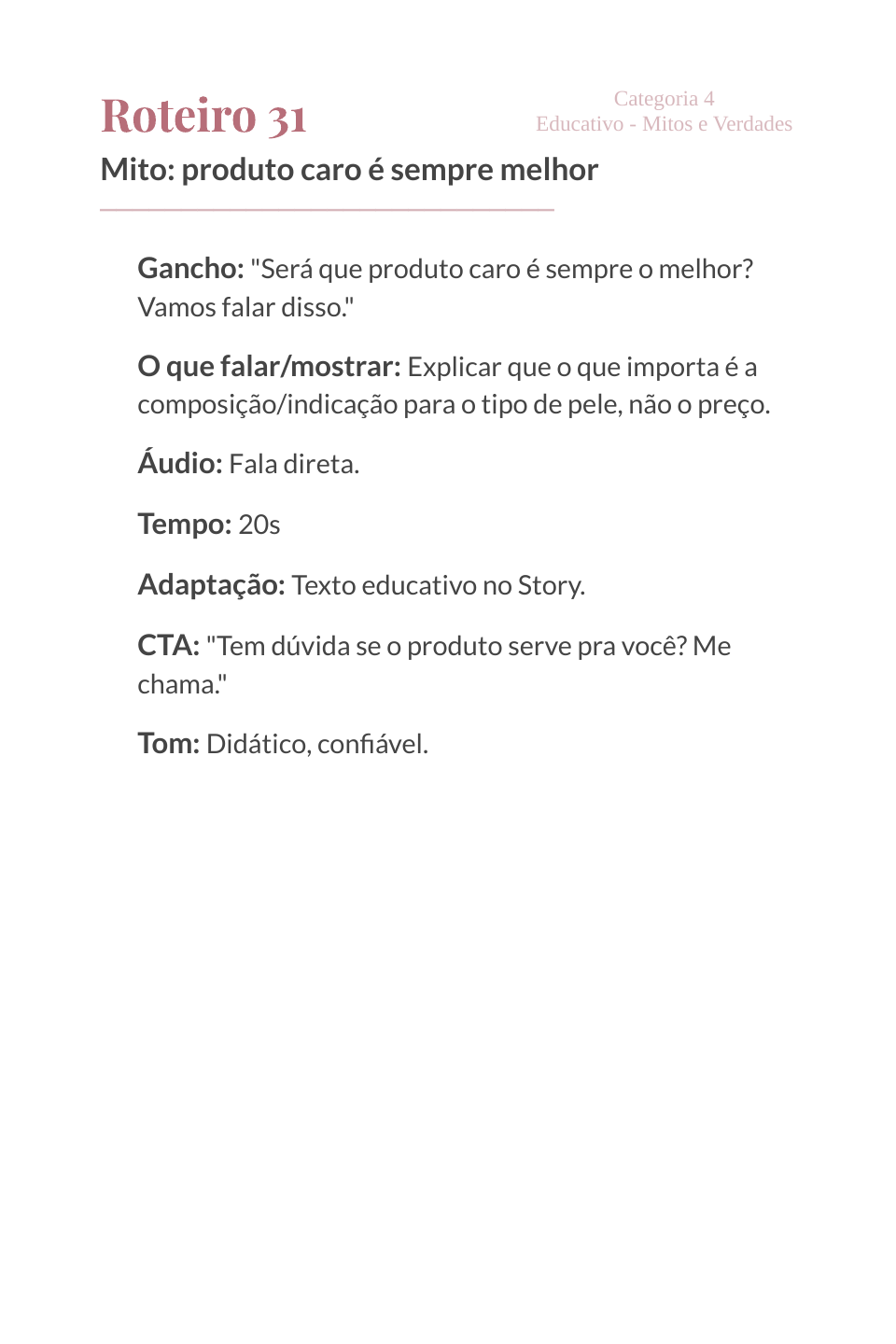 Roteiro 31

Categoria 4
Educativo - Mitos e Verdades

Mito: produto caro é sempre melhor

Gancho: "Será que produto caro é sempre o melhor? Vamos falar disso."

O que falar/mostrar: Explicar que o que importa é a composição/indicação para o tipo de pele, não o preço.

Áudio: Fala direta.

Tempo: 20s

Adaptação: Texto educativo no Story.

CTA: "Tem dúvida se o produto serve pra você? Me chama."

Tom: Didático, confiável.